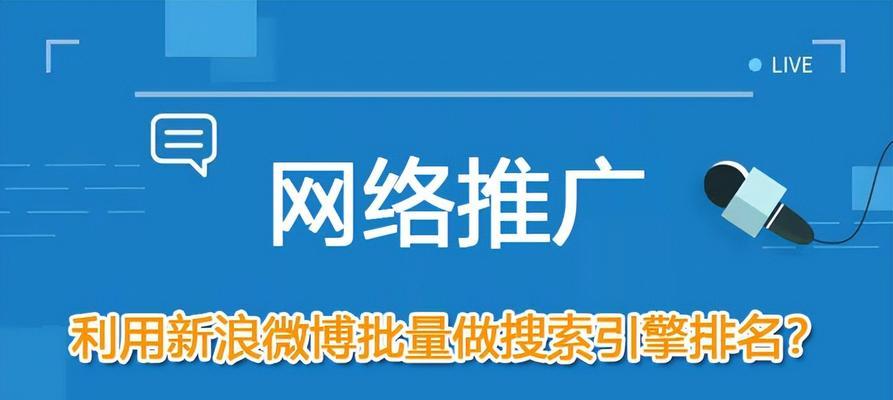 LIVE

网络推广

利用新浪微博批量做搜索引擎排名?